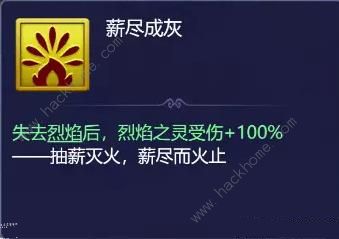 薪尽成灰

失去烈焰后，烈焰之灵受伤+100%
——抽薪灭火，薪尽而火止

www.hackhome.com
www.hackhome.com